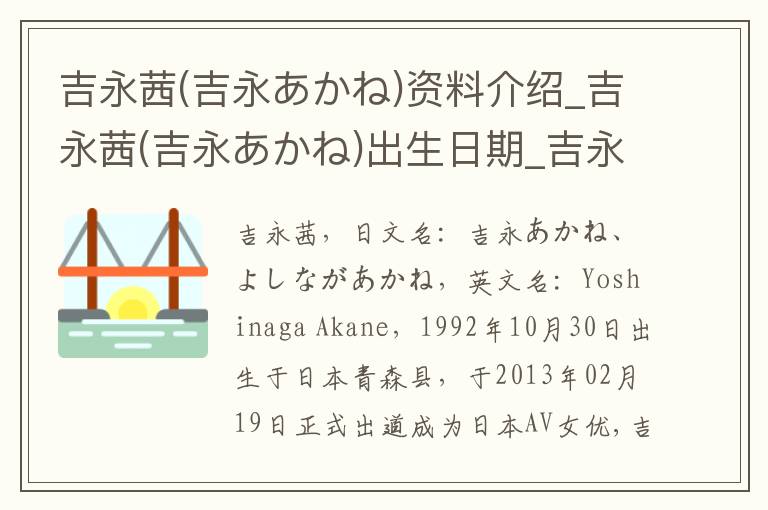 吉永茜(吉永あかね)资料介绍_吉永茜(吉永あかね)出生日期_吉永

吉永茜，日文名：吉永あかね、よしながあかね，英文名：Yoshinaga Akane，1992年10月30日出生于日本青森县，于2013年02月19日正式出道成为日本AV女优，吉